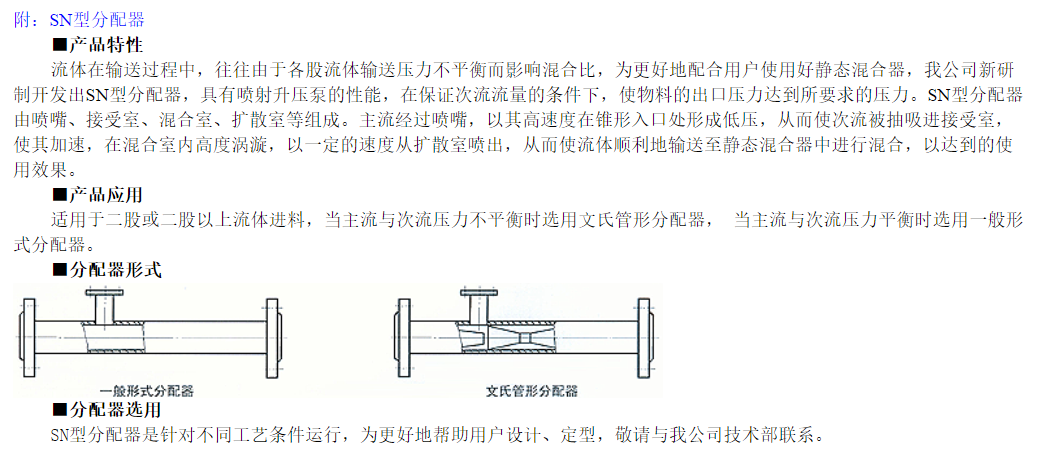 附：SN型分配器

■产品特性

流体在输送过程中，往往由于各股流体输送压力不平衡而影响混合比，为更好地配合用户使用好静态混合器，我公司新研制开发出SN型分配器，具有喷射升压泵的性能，在保证次流流量的条件下，使物料的出口压力达到所要求的压力。SN型分配器由喷嘴、接受室、混合室、扩散室等组成。主流经过喷嘴，以其高速度在锥形入口处形成低压，从而使次流被抽吸进接受室，使其加速，在混合室内高度涡漩，以一定的速度从扩散室喷出，从而使流体顺利地输送至静态混合器中进行混合，以达到的使用效果。

■产品应用

适用于二股或二股以上流体进料，当主流与次流压力不平衡时选用文氏管形分配器， 当主流与次流压力平衡时选用一般形式分配器。

■分配器形式

一般形式分配器

文氏管形分配器

■分配器选用

SN型分配器是针对不同工艺条件运行，为更好地帮助用户设计、定型，敬请与我公司技术部联系。